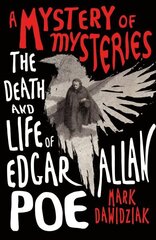 A MYSTERY OF MYSTERIES

THE DEATH AND LIFE OF EDGAR ALLAN POE

MARK DAWIDZIAK